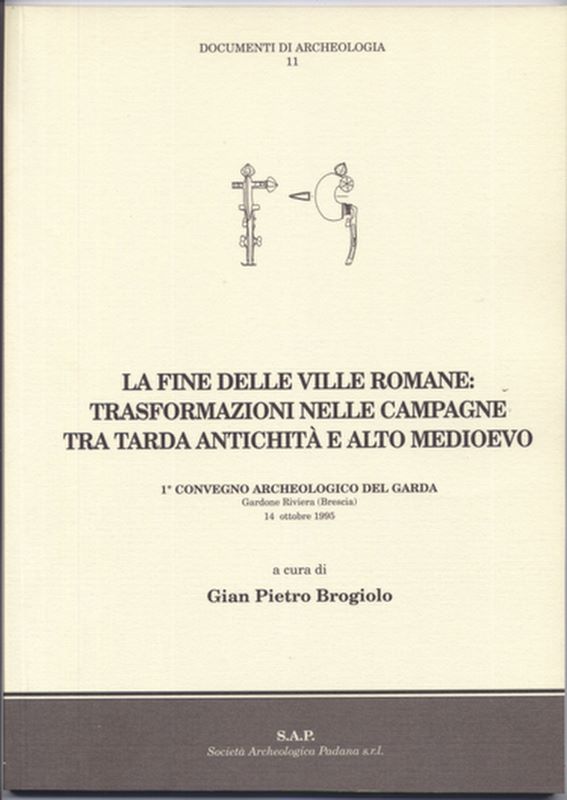 DOCUMENTI DI ARCHEOLOGIA
11

LA FINE DELLE VILLE ROMANE:
TRASFORMAZIONI NELLE CAMPAGNE
TRA TARDA ANTICHITÀ E ALTO MEDIOEVO

1° CONVEGNO ARCHEOLOGICO DEL GARDA
Gardone Riviera (Brescia)
14 ottobre 1995

a cura di
Gian Pietro Brogiolo

S.A.P.
Società Archeologica Padana s.r.l.